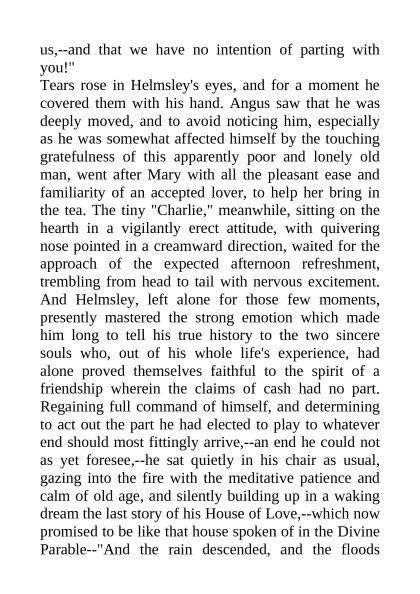 us,--and that we have no intention of parting with you!"
Tears rose in Helmsley's eyes, and for a moment he covered them with his hand. Angus saw that he was deeply moved, and to avoid noticing him, especially as he was somewhat affected himself by the touching gratefulness of this apparently poor and lonely old man, went after Mary with all the pleasant ease and familiarity of an accepted lover, to help her bring in the tea. The tiny "Charlie," meanwhile, sitting on the hearth in a vigilantly erect attitude, with quivering nose pointed in a creamward direction, waited for the approach of the expected afternoon refreshment, trembling from head to tail with nervous excitement. And Helmsley, left alone for those few moments, presently mastered the strong emotion which made him long to tell his true history to the two sincere souls who, out of his whole life's experience, had alone proved themselves faithful to the spirit of a friendship wherein the claims of cash had no part. Regaining full command of himself, and determining to act out the part he had elected to play to whatever end should most fittingly arrive,--an end he could not as yet foresee,--he sat quietly in his chair as usual, gazing into the fire with the meditative patience and calm of old age, and silently building up in a waking dream the last story of his House of Love,--which now promised to be like that house spoken of in the Divine Parable--"And the rain descended, and the floods